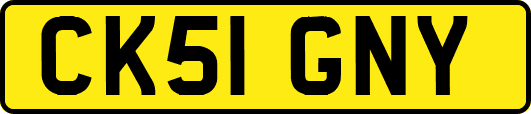 CK51 GNY